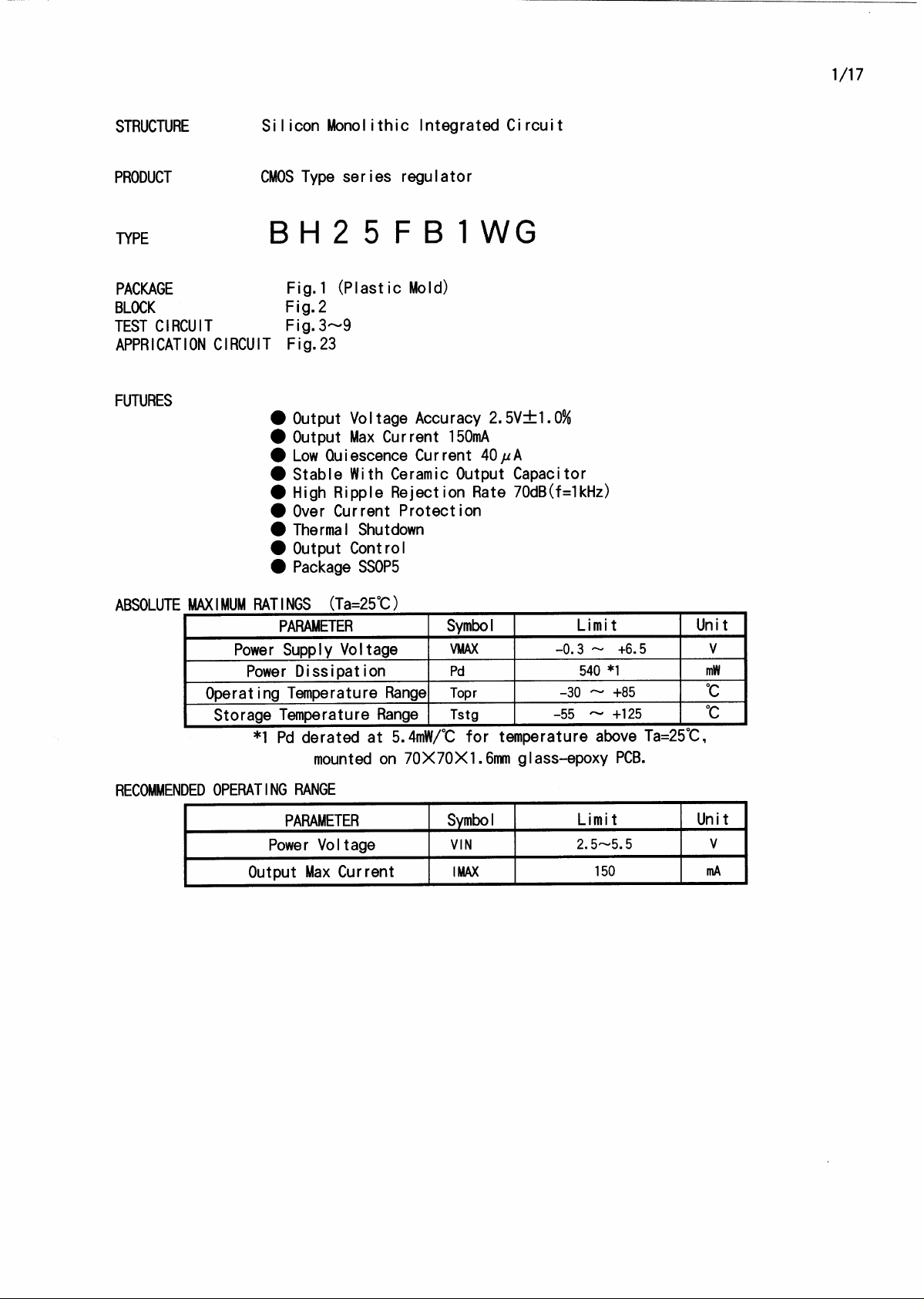 1/17

STRUCTURE Silicon Monolithic Integrated Circuit

PRODUCT CMOS Type series regulator

TYPE BH25FB1WG

PACKAGE Fig.1 (Plastic Mold)
BLOCK Fig.2
TEST CIRCUIT Fig.3~9
APPRICATION CIRCUIT Fig.23

FUTURES
● Output Voltage Accuracy 2.5V±1.0%
● Output Max Current 150mA
● Low Quiescence Current 40μA
● Stable With Ceramic Output Capacitor
● High Ripple Rejection Rate 70dB(f=1kHz)
● Over Current Protection
● Thermal Shutdown
● Output Control
● Package SSOP5

ABSOLUTE MAXIMUM RATINGS (Ta=25℃)

| PARAMETER | Symbol | Limit | Unit |
|---|---|---|---|
| Power Supply Voltage | VMAX | -0.3 ~ +6.5 | V |
| Power Dissipation | Pd | 540 *1 | mW |
| Operating Temperature Range | Topr | -30 ~ +85 | ℃ |
| Storage Temperature Range | Tstg | -55 ~ +125 | ℃ |

*1 Pd derated at 5.4mW/℃ for temperature above Ta=25℃, mounted on 70×70×1.6mm glass-epoxy PCB.

RECOMMENDED OPERATING RANGE

| PARAMETER | Symbol | Limit | Unit |
|---|---|---|---|
| Power Voltage | VIN | 2.5~5.5 | V |
| Output Max Current | IMAX | 150 | mA |